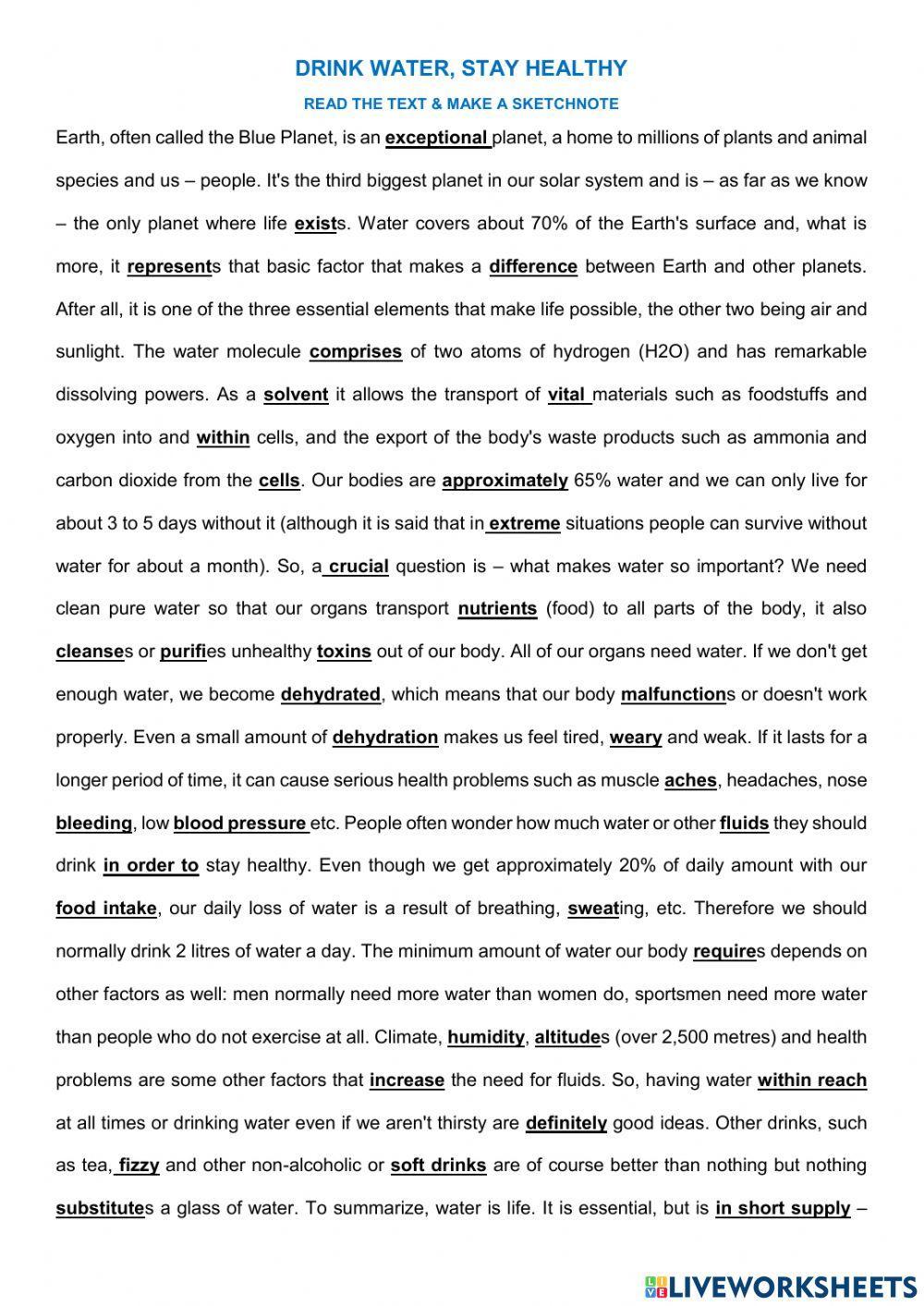 DRINK WATER, STAY HEALTHY

READ THE TEXT & MAKE A SKETCHNOTE

Earth, often called the Blue Planet, is an exceptional planet, a home to millions of plants and animal species and us – people. It's the third biggest planet in our solar system and is – as far as we know – the only planet where life exists. Water covers about 70% of the Earth's surface and, what is more, it represents that basic factor that makes a difference between Earth and other planets. After all, it is one of the three essential elements that make life possible, the other two being air and sunlight. The water molecule comprises of two atoms of hydrogen (H2O) and has remarkable dissolving powers. As a solvent it allows the transport of vital materials such as foodstuffs and oxygen into and within cells, and the export of the body's waste products such as ammonia and carbon dioxide from the cells. Our bodies are approximately 65% water and we can only live for about 3 to 5 days without it (although it is said that in extreme situations people can survive without water for about a month). So, a crucial question is – what makes water so important? We need clean pure water so that our organs transport nutrients (food) to all parts of the body, it also cleanses or purifies unhealthy toxins out of our body. All of our organs need water. If we don't get enough water, we become dehydrated, which means that our body malfunctions or doesn't work properly. Even a small amount of dehydration makes us feel tired, weary and weak. If it lasts for a longer period of time, it can cause serious health problems such as muscle aches, headaches, nose bleeding, low blood pressure etc. People often wonder how much water or other fluids they should drink in order to stay healthy. Even though we get approximately 20% of daily amount with our food intake, our daily loss of water is a result of breathing, sweating, etc. Therefore we should normally drink 2 litres of water a day. The minimum amount of water our body requires depends on other factors as well: men normally need more water than women do, sportsmen need more water than people who do not exercise at all. Climate, humidity, altitudes (over 2,500 metres) and health problems are some other factors that increase the need for fluids. So, having water within reach at all times or drinking water even if we aren't thirsty are definitely good ideas. Other drinks, such as tea, fizzy and other non-alcoholic or soft drinks are of course better than nothing but nothing substitutes a glass of water. To summarize, water is life. It is essential, but is in short supply –

LIVEWORKSHEETS